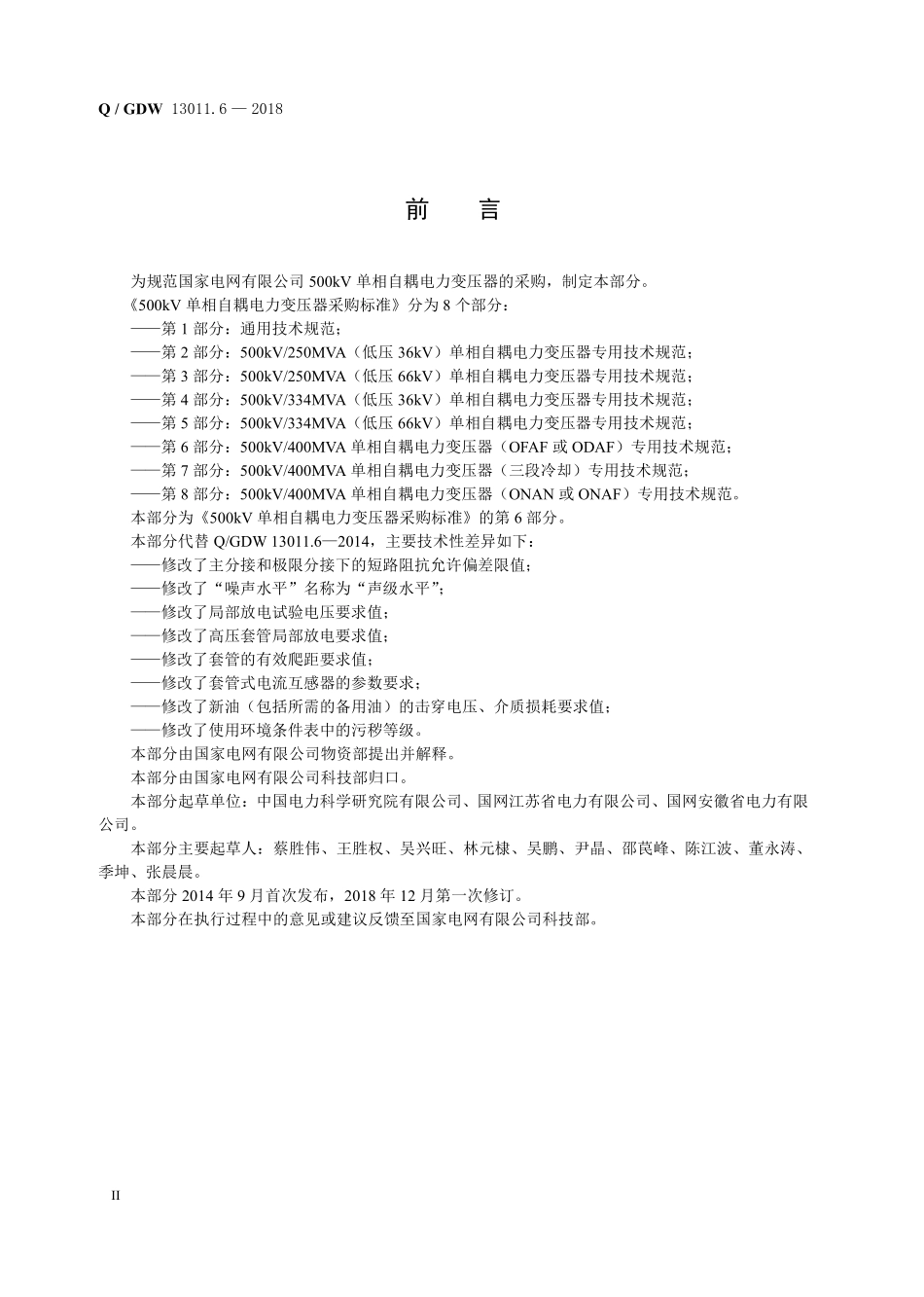 Q / GDW 13011.6 — 2018

前　言

为规范国家电网有限公司 500kV 单相自耦电力变压器的采购，制定本部分。
《500kV 单相自耦电力变压器采购标准》分为 8 个部分：
——第 1 部分：通用技术规范；
——第 2 部分：500kV/250MVA（低压 36kV）单相自耦电力变压器专用技术规范；
——第 3 部分：500kV/250MVA（低压 66kV）单相自耦电力变压器专用技术规范；
——第 4 部分：500kV/334MVA（低压 36kV）单相自耦电力变压器专用技术规范；
——第 5 部分：500kV/334MVA（低压 66kV）单相自耦电力变压器专用技术规范；
——第 6 部分：500kV/400MVA 单相自耦电力变压器（OFAF 或 ODAF）专用技术规范；
——第 7 部分：500kV/400MVA 单相自耦电力变压器（三段冷却）专用技术规范；
——第 8 部分：500kV/400MVA 单相自耦电力变压器（ONAN 或 ONAF）专用技术规范。
本部分为《500kV 单相自耦电力变压器采购标准》的第 6 部分。
本部分代替 Q/GDW 13011.6—2014，主要技术性差异如下：
——修改了主分接和极限分接下的短路阻抗允许偏差限值；
——修改了“噪声水平”名称为“声级水平”；
——修改了局部放电试验电压要求值；
——修改了高压套管局部放电要求值；
——修改了套管的有效爬距要求值；
——修改了套管式电流互感器的参数要求；
——修改了新油（包括所需的备用油）的击穿电压、介质损耗要求值；
——修改了使用环境条件表中的污秽等级。
本部分由国家电网有限公司物资部提出并解释。
本部分由国家电网有限公司科技部归口。
本部分起草单位：中国电力科学研究院有限公司、国网江苏省电力有限公司、国网安徽省电力有限公司。
本部分主要起草人：蔡胜伟、王胜权、吴兴旺、林元棣、吴鹏、尹晶、邵苠峰、陈江波、董永涛、季坤、张晨晨。
本部分 2014 年 9 月首次发布，2018 年 12 月第一次修订。
本部分在执行过程中的意见或建议反馈至国家电网有限公司科技部。

II